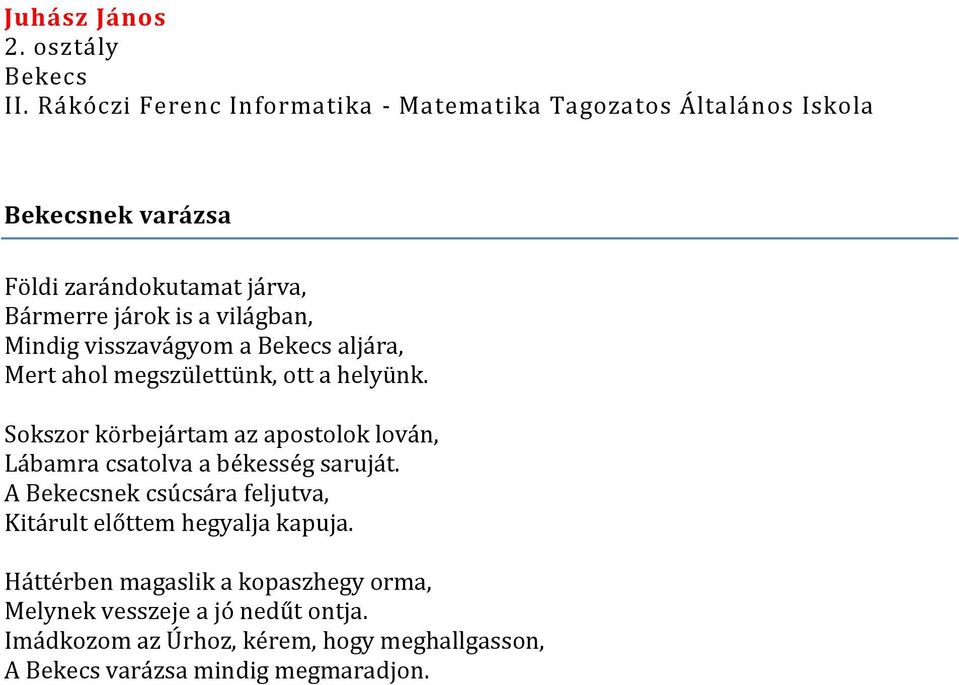 Juhász János
2. osztály
Bekecs
II. Rákóczi Ferenc Informatika - Matematika Tagozatos Általános Iskola

Bekecsnek varázsa

Földi zarándokutamat járva,
Bármerre járok is a világban,
Mindig visszavágyom a Bekecs aljára,
Mert ahol megszülettünk, ott a helyünk.

Sokszor körbejártam az apostolok lován,
Lábamra csatolva a békesség saruját.
A Bekecsnek csúcsára feljutva,
Kitárult előttem hegyalja kapuja.

Háttérben magaslik a kopaszhegy orma,
Melynek vesszeje a jó nedűt ontja.
Imádkozom az Úrhoz, kérem, hogy meghallgasson,
A Bekecs varázsa mindig megmaradjon.